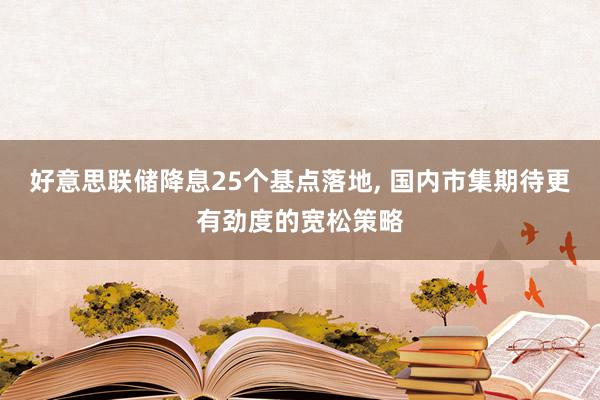 好意思联储降息25个基点落地, 国内市集期待更有劲度的宽松策略